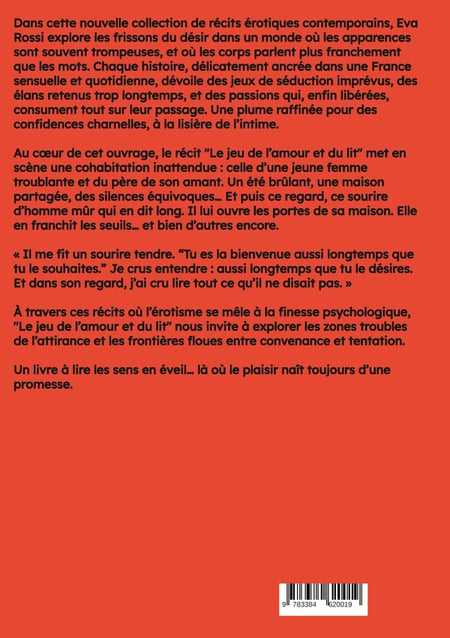 Dans cette nouvelle collection de récits érotiques contemporains, Eva Rossi explore les frissons du désir dans un monde où les apparences sont souvent trompeuses, et où les corps parlent plus franchement que les mots. Chaque histoire, délicatement ancrée dans une France sensuelle et quotidienne, dévoile des jeux de séduction imprévus, des élans retenus trop longtemps, et des passions qui, enfin libérées, consument tout sur leur passage. Une plume raffinée pour des confidences charnelles, à la lisière de l'intime.

Au cœur de cet ouvrage, le récit "Le jeu de l'amour et du lit" met en scène une cohabitation inattendue : celle d'une jeune femme troublante et du père de son amant. Un été brûlant, une maison partagée, des silences équivoques… Et puis ce regard, ce sourire d'homme mûr qui en dit long. Il lui ouvre les portes de sa maison. Elle en franchit les seuils… et bien d'autres encore.

« Il me fit un sourire tendre. "Tu es la bienvenue aussi longtemps que tu le souhaites." Je crus entendre : aussi longtemps que tu le désires. Et dans son regard, j'ai cru lire tout ce qu'il ne disait pas. »

À travers ces récits où l'érotisme se mêle à la finesse psychologique, "Le jeu de l'amour et du lit" nous invite à explorer les zones troubles de l'attirance et les frontières floues entre convenance et tentation.

Un livre à lire les sens en éveil… là où le plaisir naît toujours d'une promesse.

9 783384 620019